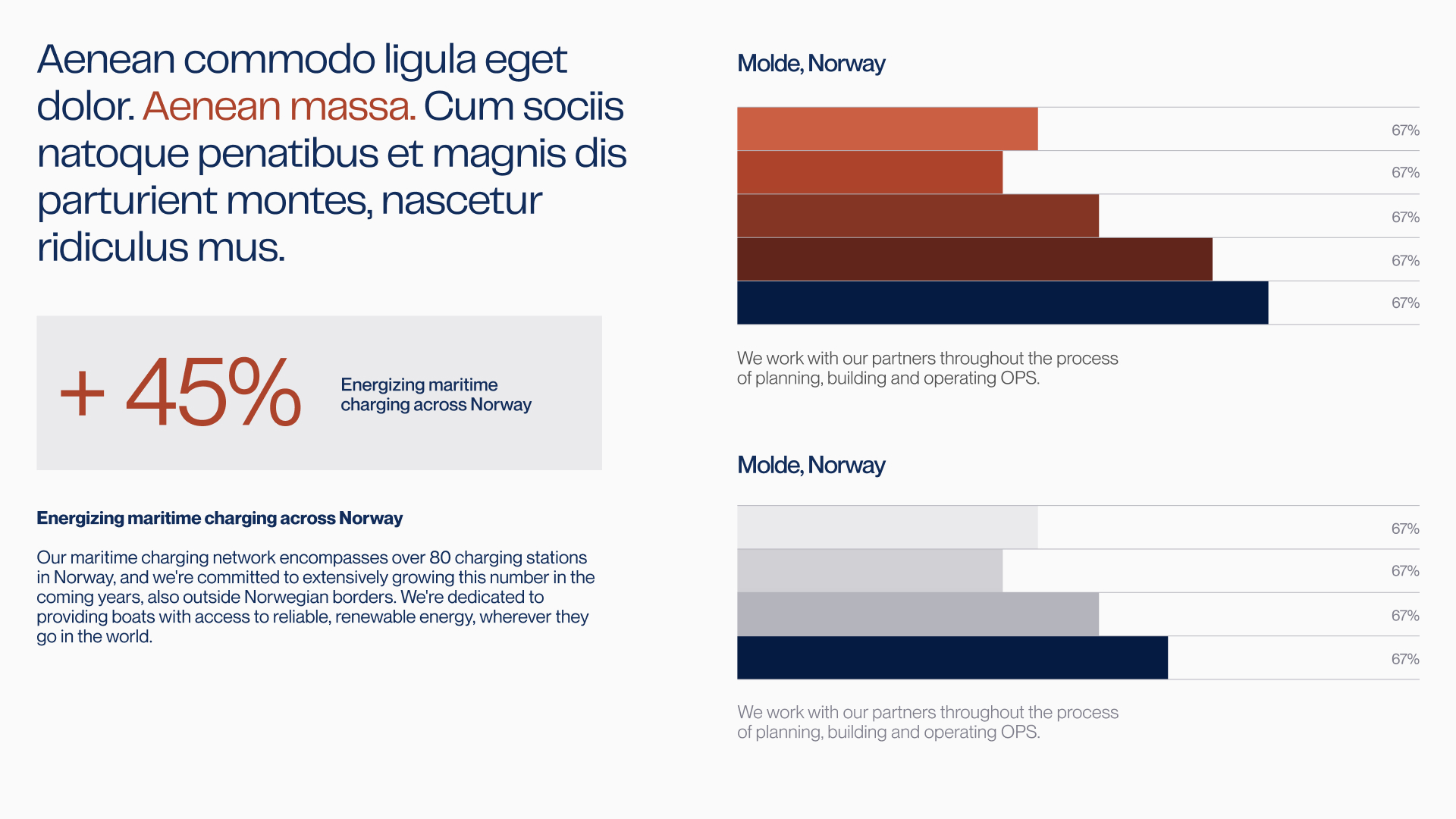 Aenean commodo ligula eget dolor. Aenean massa. Cum sociis natoque penatibus et magnis dis parturient montes, nascetur ridiculus mus.

+ 45%

Energizing maritime charging across Norway

Energizing maritime charging across Norway

Our maritime charging network encompasses over 80 charging stations in Norway, and we're committed to extensively growing this number in the coming years, also outside Norwegian borders. We're dedicated to providing boats with access to reliable, renewable energy, wherever they go in the world.

Molde, Norway

67%
67%
67%
67%
67%

We work with our partners throughout the process of planning, building and operating OPS.

Molde, Norway

67%
67%
67%
67%

We work with our partners throughout the process of planning, building and operating OPS.